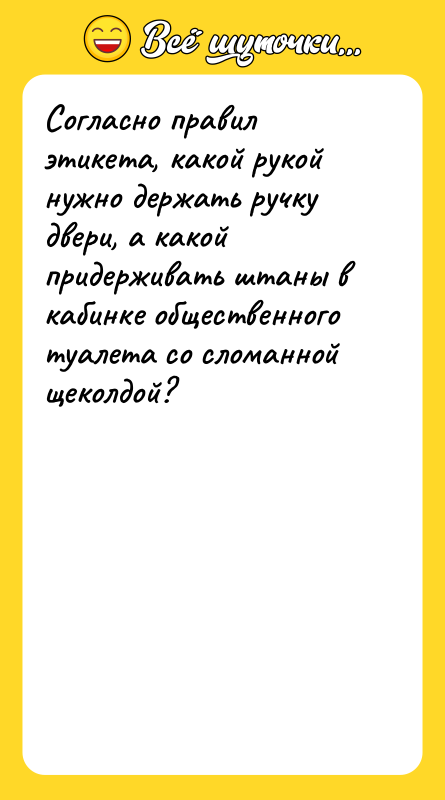 Всё шуточки...

Согласно правил этикета, какой рукой нужно держать ручку двери, а какой придерживать штаны в кабинке общественного туалета со сломанной щеколдой?